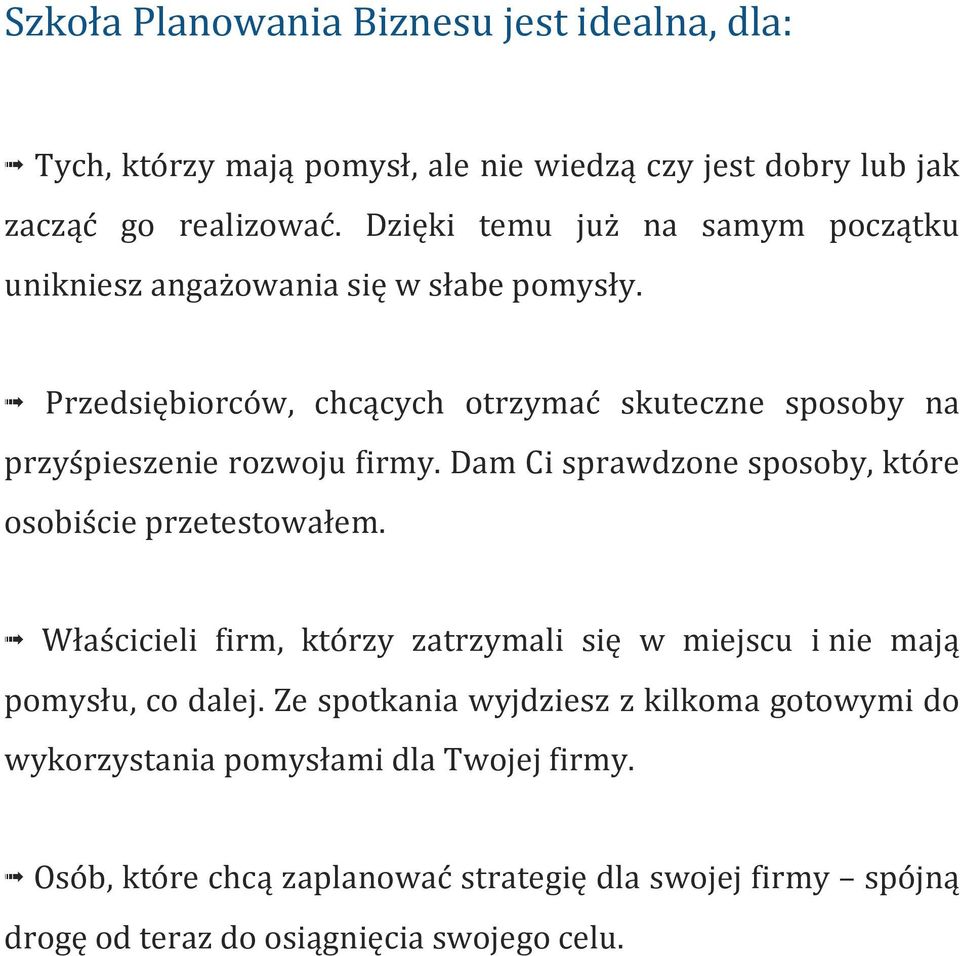 Szkoła Planowania Biznesu jest idealna, dla:

➟ Tych, którzy mają pomysł, ale nie wiedzą czy jest dobry lub jak zacząć go realizować. Dzięki temu już na samym początku unikniesz angażowania się w słabe pomysły.

➟ Przedsiębiorców, chcących otrzymać skuteczne sposoby na przyśpieszenie rozwoju firmy. Dam Ci sprawdzone sposoby, które osobiście przetestowałem.

➟ Właścicieli firm, którzy zatrzymali się w miejscu i nie mają pomysłu, co dalej. Ze spotkania wyjdziesz z kilkoma gotowymi do wykorzystania pomysłami dla Twojej firmy.

➟ Osób, które chcą zaplanować strategię dla swojej firmy – spójną drogę od teraz do osiągnięcia swojego celu.